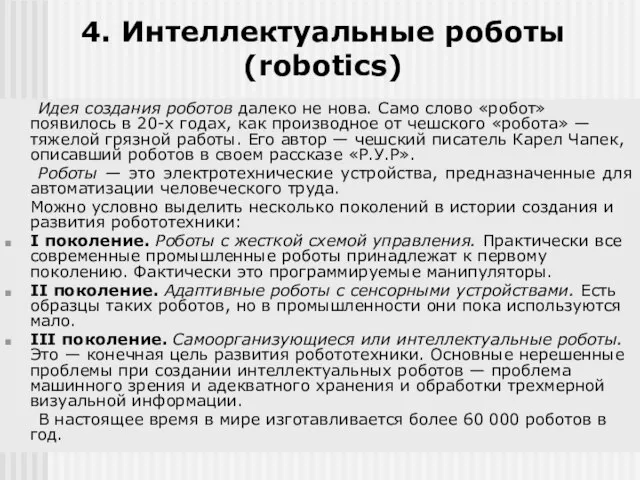 4. Интеллектуальные роботы (robotics)

Идея создания роботов далеко не нова. Само слово «робот» появилось в 20-х годах, как производное от чешского «робота» — тяжелой грязной работы. Его автор — чешский писатель Карел Чапек, описавший роботов в своем рассказе «Р.У.Р».

Роботы — это электротехнические устройства, предназначенные для автоматизации человеческого труда.

Можно условно выделить несколько поколений в истории создания и развития робототехники:

I поколение. Роботы с жесткой схемой управления. Практически все современные промышленные роботы принадлежат к первому поколению. Фактически это программируемые манипуляторы.

II поколение. Адаптивные роботы с сенсорными устройствами. Есть образцы таких роботов, но в промышленности они пока используются мало.

III поколение. Самоорганизующиеся или интеллектуальные роботы. Это — конечная цель развития робототехники. Основные нерешенные проблемы при создании интеллектуальных роботов — проблема машинного зрения и адекватного хранения и обработки трехмерной визуальной информации.

В настоящее время в мире изготавливается более 60 000 роботов в год.